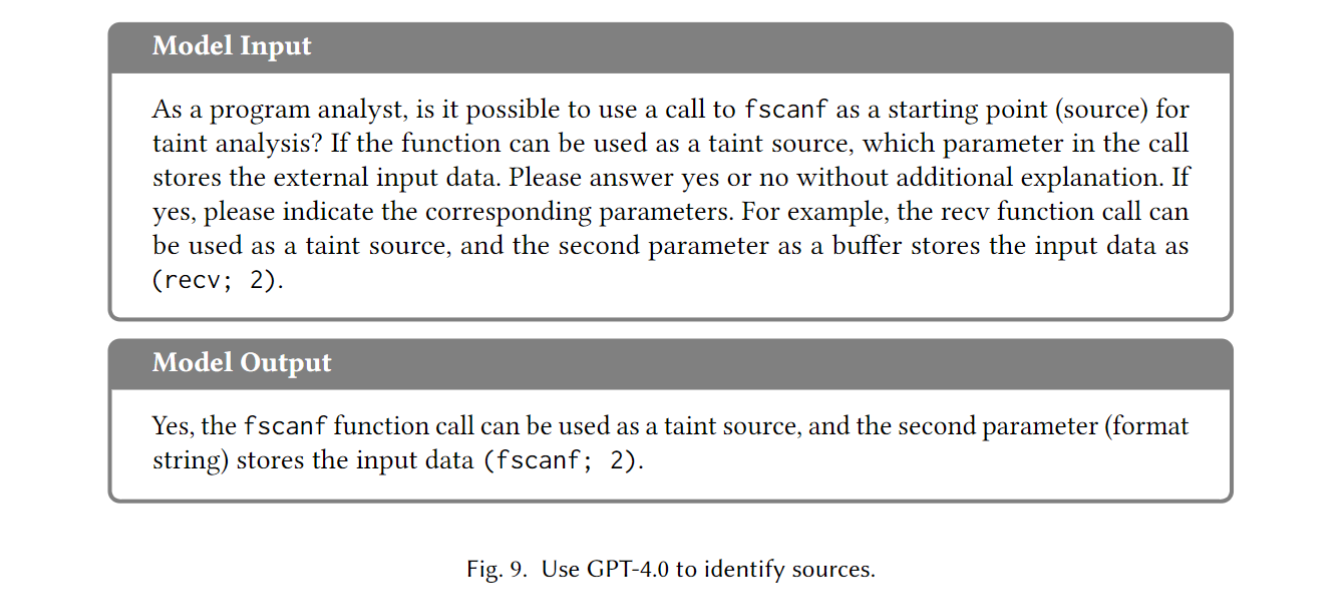 Model Input

As a program analyst, is it possible to use a call to fscanf as a starting point (source) for taint analysis? If the function can be used as a taint source, which parameter in the call stores the external input data. Please answer yes or no without additional explanation. If yes, please indicate the corresponding parameters. For example, the recv function call can be used as a taint source, and the second parameter as a buffer stores the input data as (recv; 2).

Model Output

Yes, the fscanf function call can be used as a taint source, and the second parameter (format string) stores the input data (fscanf; 2).

Fig. 9. Use GPT-4.0 to identify sources.